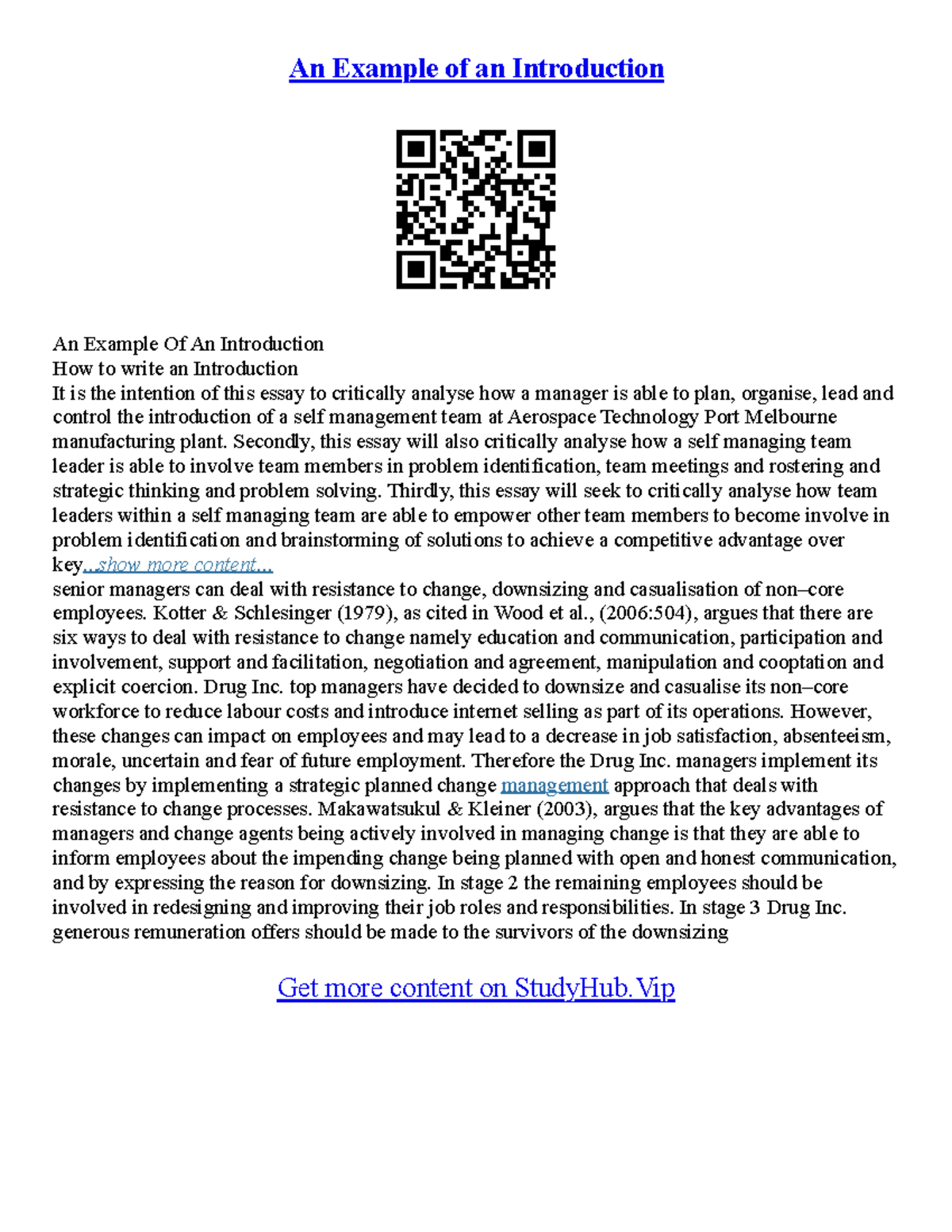 An Example of an Introduction

An Example Of An Introduction
How to write an Introduction
It is the intention of this essay to critically analyse how a manager is able to plan, organise, lead and control the introduction of a self management team at Aerospace Technology Port Melbourne manufacturing plant. Secondly, this essay will also critically analyse how a self managing team leader is able to involve team members in problem identification, team meetings and rostering and strategic thinking and problem solving. Thirdly, this essay will seek to critically analyse how team leaders within a self managing team are able to empower other team members to become involve in problem identification and brainstorming of solutions to achieve a competitive advantage over key...show more content...
senior managers can deal with resistance to change, downsizing and casualisation of non–core employees. Kotter & Schlesinger (1979), as cited in Wood et al., (2006:504), argues that there are six ways to deal with resistance to change namely education and communication, participation and involvement, support and facilitation, negotiation and agreement, manipulation and cooptation and explicit coercion. Drug Inc. top managers have decided to downsize and casualise its non–core workforce to reduce labour costs and introduce internet selling as part of its operations. However, these changes can impact on employees and may lead to a decrease in job satisfaction, absenteeism, morale, uncertain and fear of future employment. Therefore the Drug Inc. managers implement its changes by implementing a strategic planned change management approach that deals with resistance to change processes. Makawatsukul & Kleiner (2003), argues that the key advantages of managers and change agents being actively involved in managing change is that they are able to inform employees about the impending change being planned with open and honest communication, and by expressing the reason for downsizing. In stage 2 the remaining employees should be involved in redesigning and improving their job roles and responsibilities. In stage 3 Drug Inc. generous remuneration offers should be made to the survivors of the downsizing

Get more content on StudyHub.Vip